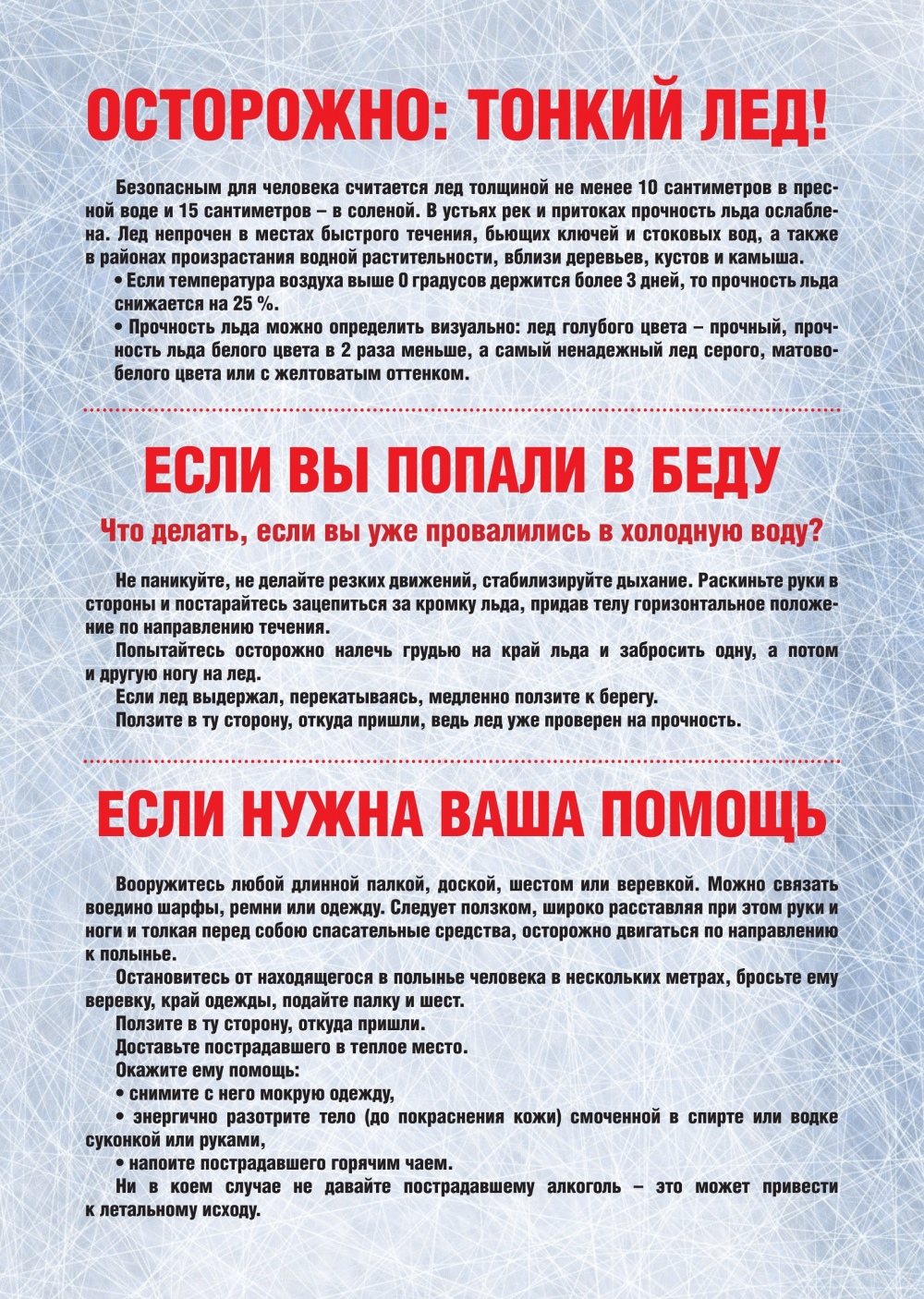 ОСТОРОЖНО: ТОНКИЙ ЛЕД!

Безопасным для человека считается лед толщиной не менее 10 сантиметров в пресной воде и 15 сантиметров – в соленой. В устьях рек и притоках прочность льда ослаблена. Лед непрочен в местах быстрого течения, бьющих ключей и стоковых вод, а также в районах произрастания водной растительности, вблизи деревьев, кустов и камыша.

• Если температура воздуха выше 0 градусов держится более 3 дней, то прочность льда снижается на 25 %.

• Прочность льда можно определить визуально: лед голубого цвета – прочный, прочность льда белого цвета в 2 раза меньше, а самый ненадежный лед серого, матово-белого цвета или с желтоватым оттенком.

ЕСЛИ ВЫ ПОПАЛИ В БЕДУ

Что делать, если вы уже провалились в холодную воду?

Не паникуйте, не делайте резких движений, стабилизируйте дыхание. Раскиньте руки в стороны и постарайтесь зацепиться за кромку льда, придав телу горизонтальное положение по направлению течения.

Попытайтесь осторожно налечь грудью на край льда и забросить одну, а потом и другую ногу на лед.

Если лед выдержал, перекатываясь, медленно ползите к берегу.

Ползите в ту сторону, откуда пришли, ведь лед уже проверен на прочность.

ЕСЛИ НУЖНА ВАША ПОМОЩЬ

Вооружитесь любой длинной палкой, доской, шестом или веревкой. Можно связать воедино шарфы, ремни или одежду. Следует ползком, широко расставляя при этом руки и ноги и толкая перед собою спасательные средства, осторожно двигаться по направлению к полынье.

Остановитесь от находящегося в полынье человека в нескольких метрах, бросьте ему веревку, край одежды, подайте палку и шест.

Ползите в ту сторону, откуда пришли.

Доставьте пострадавшего в теплое место.

Окажите ему помощь:

• снимите с него мокрую одежду,

• энергично разотрите тело (до покраснения кожи) смоченной в спирте или водке суконкой или руками,

• напоите пострадавшего горячим чаем.

Ни в коем случае не давайте пострадавшему алкоголь – это может привести к летальному исходу.